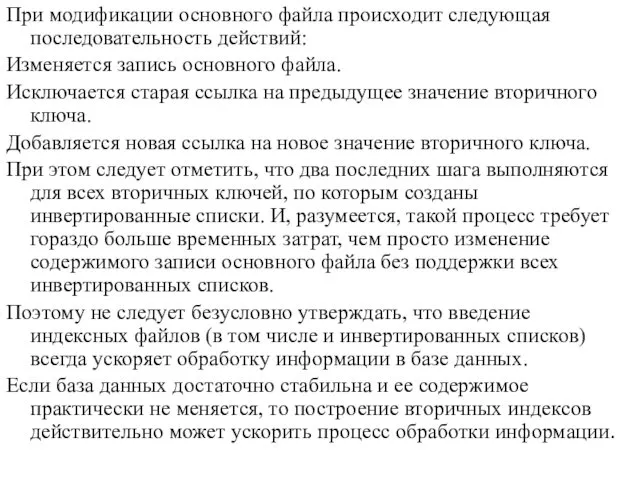 При модификации основного файла происходит следующая последовательность действий:

Изменяется запись основного файла.

Исключается старая ссылка на предыдущее значение вторичного ключа.

Добавляется новая ссылка на новое значение вторичного ключа.

При этом следует отметить, что два последних шага выполняются для всех вторичных ключей, по которым созданы инвертированные списки. И, разумеется, такой процесс требует гораздо больше временных затрат, чем просто изменение содержимого записи основного файла без поддержки всех инвертированных списков.

Поэтому не следует безусловно утверждать, что введение индексных файлов (в том числе и инвертированных списков) всегда ускоряет обработку информации в базе данных.

Если база данных достаточно стабильна и ее содержимое практически не меняется, то построение вторичных индексов действительно может ускорить процесс обработки информации.